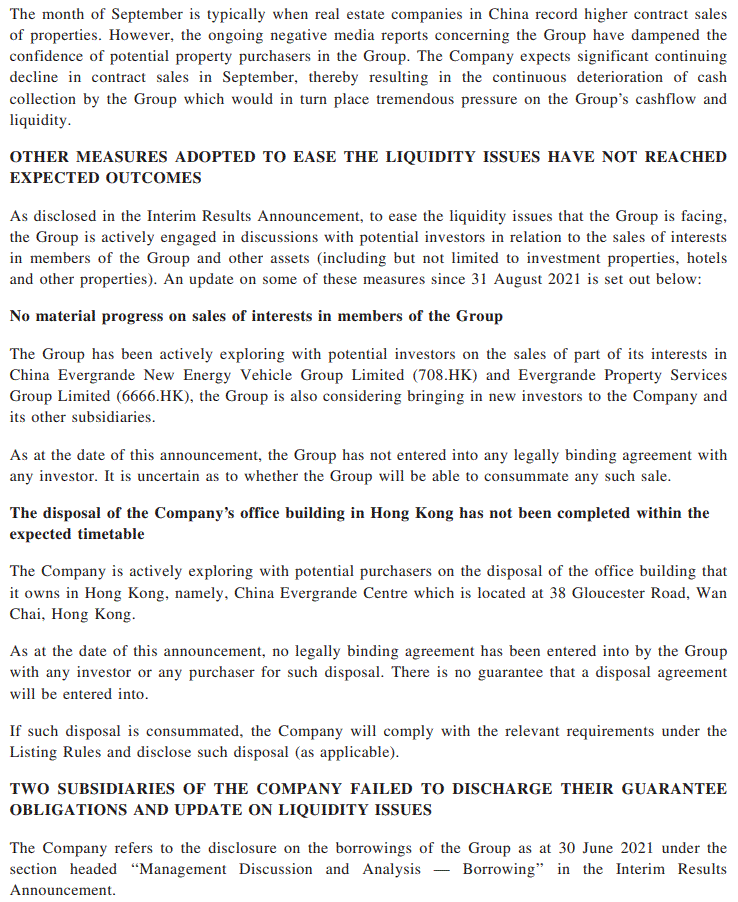 The month of September is typically when real estate companies in China record higher contract sales of properties. However, the ongoing negative media reports concerning the Group have dampened the confidence of potential property purchasers in the Group. The Company expects significant continuing decline in contract sales in September, thereby resulting in the continuous deterioration of cash collection by the Group which would in turn place tremendous pressure on the Group's cashflow and liquidity.

OTHER MEASURES ADOPTED TO EASE THE LIQUIDITY ISSUES HAVE NOT REACHED EXPECTED OUTCOMES

As disclosed in the Interim Results Announcement, to ease the liquidity issues that the Group is facing, the Group is actively engaged in discussions with potential investors in relation to the sales of interests in members of the Group and other assets (including but not limited to investment properties, hotels and other properties). An update on some of these measures since 31 August 2021 is set out below:

No material progress on sales of interests in members of the Group

The Group has been actively exploring with potential investors on the sales of part of its interests in China Evergrande New Energy Vehicle Group Limited (708.HK) and Evergrande Property Services Group Limited (6666.HK), the Group is also considering bringing in new investors to the Company and its other subsidiaries.

As at the date of this announcement, the Group has not entered into any legally binding agreement with any investor. It is uncertain as to whether the Group will be able to consummate any such sale.

The disposal of the Company's office building in Hong Kong has not been completed within the expected timetable

The Company is actively exploring with potential purchasers on the disposal of the office building that it owns in Hong Kong, namely, China Evergrande Centre which is located at 38 Gloucester Road, Wan Chai, Hong Kong.

As at the date of this announcement, no legally binding agreement has been entered into by the Group with any investor or any purchaser for such disposal. There is no guarantee that a disposal agreement will be entered into.

If such disposal is consummated, the Company will comply with the relevant requirements under the Listing Rules and disclose such disposal (as applicable).

TWO SUBSIDIARIES OF THE COMPANY FAILED TO DISCHARGE THEIR GUARANTEE OBLIGATIONS AND UPDATE ON LIQUIDITY ISSUES

The Company refers to the disclosure on the borrowings of the Group as at 30 June 2021 under the section headed "Management Discussion and Analysis — Borrowing" in the Interim Results Announcement.